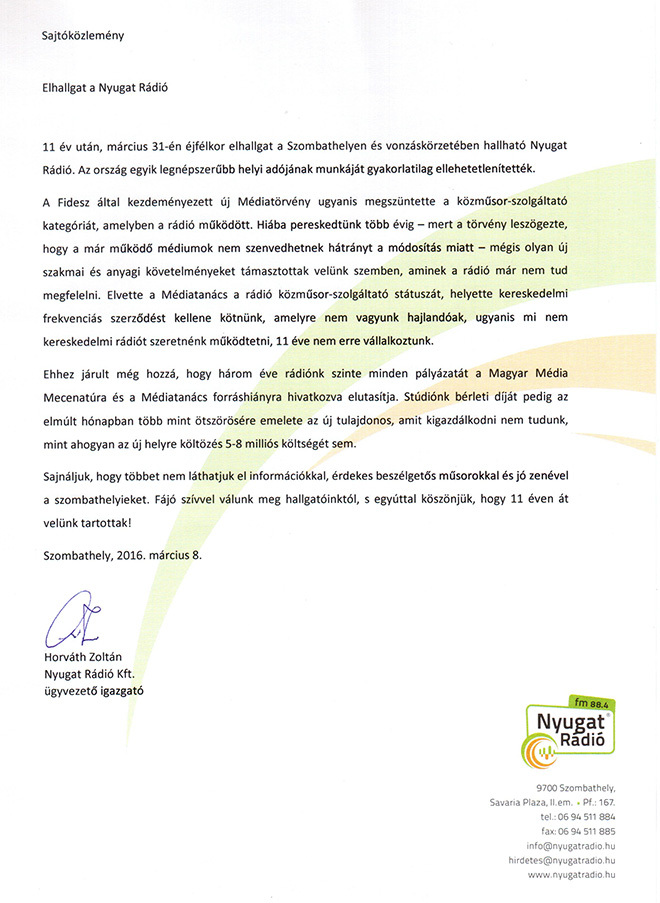 Sajtóközlemény

Elhallgat a Nyugat Rádió

11 év után, március 31-én éjfélkor elhallgat a Szombathelyen és vonzáskörzetében hallható Nyugat Rádió. Az ország egyik legnépszerűbb helyi adójának munkáját gyakorlatilag ellehetetlenítették.

A Fidesz által kezdeményezett új Médiatörvény ugyanis megszüntette a közműsor-szolgáltató kategóriát, amelyben a rádió működött. Hiába pereskedtünk több évig – mert a törvény leszögezte, hogy a már működő médiumok nem szenvedhetnek hátrányt a módosítás miatt – mégis olyan új szakmai és anyagi követelményeket támasztottak velünk szemben, aminek a rádió már nem tud megfelelni. Elvette a Médiatanács a rádió közműsor-szolgáltató státuszát, helyette kereskedelmi frekvenciás szerződést kellene kötnünk, amelyre nem vagyunk hajlandóak, ugyanis mi nem kereskedelmi rádiót szeretnénk működtetni, 11 éve nem erre vállalkoztunk.

Ehhez járult még hozzá, hogy három éve rádiónk szinte minden pályázatát a Magyar Média Mecenatúra és a Médiatanács forráshiányra hivatkozva elutasítja. Stúdiónk bérleti díját pedig az elmúlt hónapban több mint ötszörösére emelete az új tulajdonos, amit kigazdálkodni nem tudunk, mint ahogyan az új helyre költözés 5-8 milliós költségét sem.

Sajnáljuk, hogy többet nem láthatjuk el információkkal, érdekes beszélgetős műsorokkal és jó zenével a szombathelyieket. Fájó szívvel válunk meg hallgatóinktól, s egyúttal köszönjük, hogy 11 éven át velünk tartottak!

Szombathely, 2016. március 8.

Horváth Zoltán
Nyugat Rádió Kft.
ügyvezető igazgató

fm 88.4
Nyugat Rádió

9700 Szombathely,
Savaria Plaza, II.em. • Pf.: 167.
tel.: 06 94 511 884
fax: 06 94 511 885
info@nyugatradio.hu
hirdetes@nyugatradio.hu
www.nyugatradio.hu